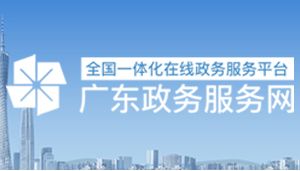 全国一体化在线政务服务平台
广东政务服务网